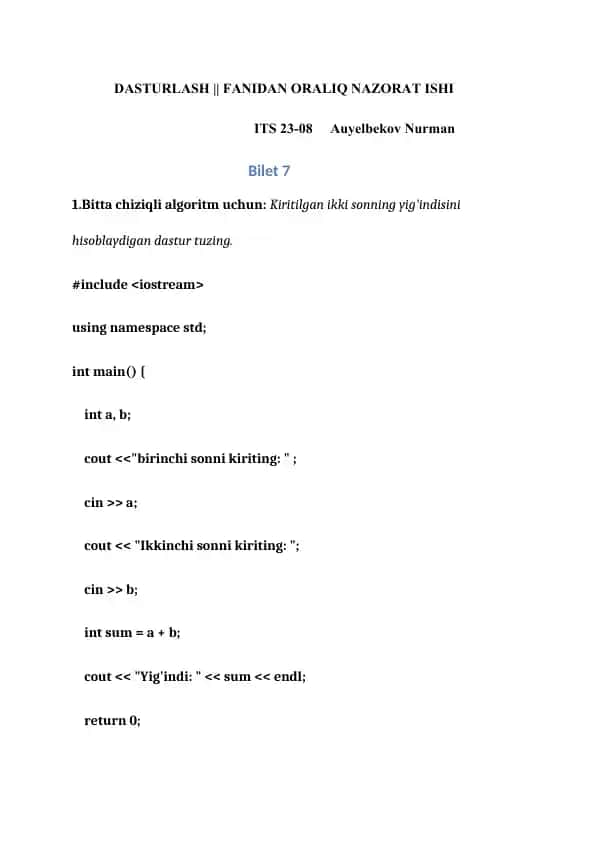 DASTURLASH || FANIDAN ORALIQ NAZORAT ISHI

ITS 23-08 Auyelbekov Nurman

Bilet 7

1.Bitta chiziqli algoritm uchun: Kiritilgan ikki sonning yig'indisini hisoblaydigan dastur tuzing.

#include <iostream>

using namespace std;

int main() {

int a, b;

cout <<"birinchi sonni kiriting: " ;

cin >> a;

cout << "Ikkinchi sonni kiriting: ";

cin >> b;

int sum = a + b;

cout << "Yig'indi: " << sum << endl;

return 0;